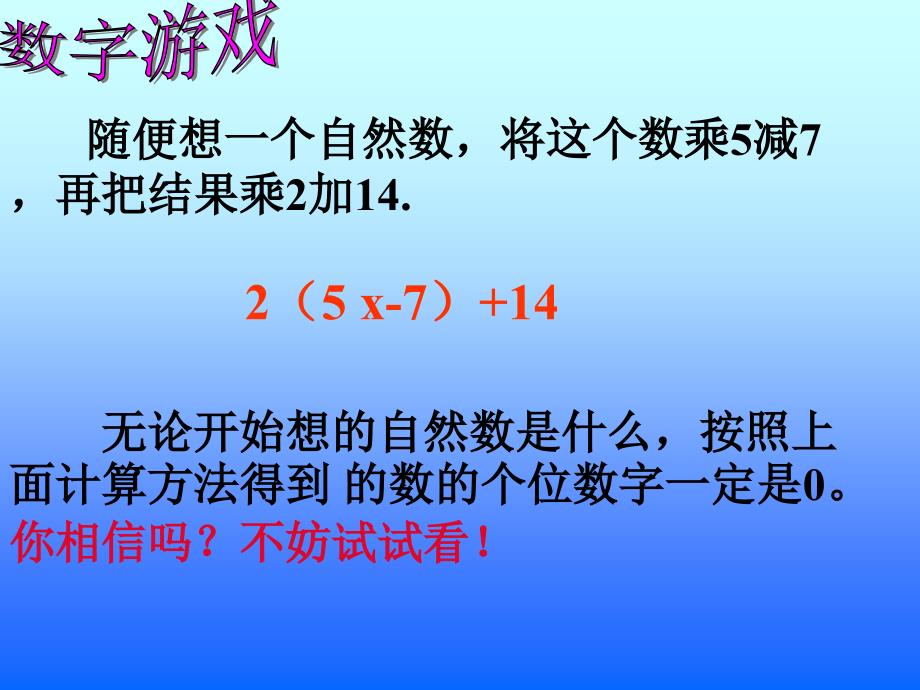 数字游戏

随便想一个自然数，将这个数乘5减7，再把结果乘2加14.

$2（5x-7）+14$

无论开始想的自然数是什么，按照上面计算方法得到 的数的个位数字一定是0。你相信吗？不妨试试看！